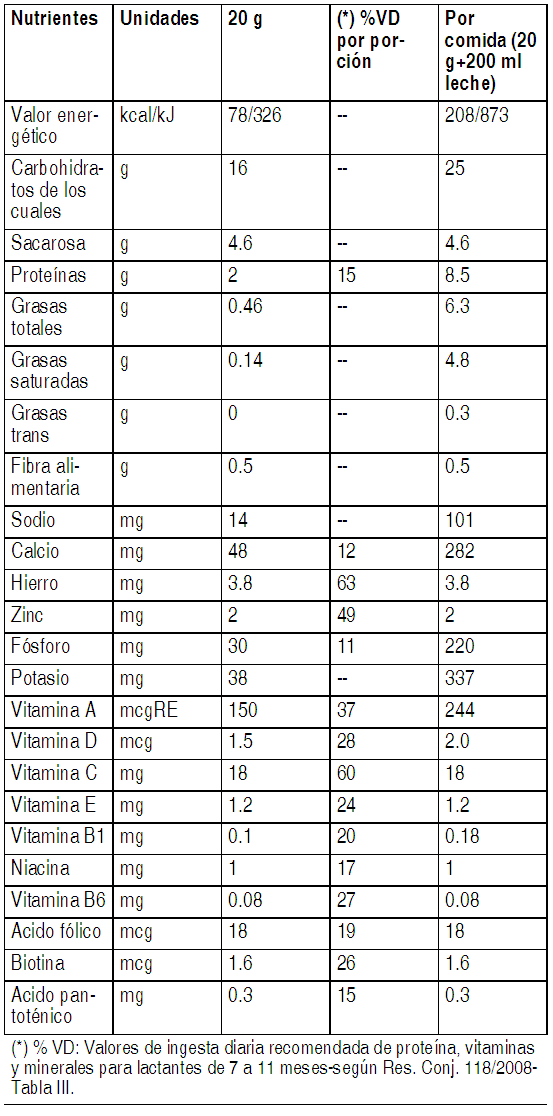 | Nutrientes | Unidades | 20 g | (*) %VD por porción | Por comida (20 g+200 ml leche) |
|---|---|---|---|---|
| Valor energético | kcal/kJ | 78/326 | -- | 208/873 |
| Carbohidratos de los cuales | g | 16 | -- | 25 |
| Sacarosa | g | 4.6 | -- | 4.6 |
| Proteínas | g | 2 | 15 | 8.5 |
| Grasas totales | g | 0.46 | -- | 6.3 |
| Grasas saturadas | g | 0.14 | -- | 4.8 |
| Grasas trans | g | 0 | -- | 0.3 |
| Fibra alimentaria | g | 0.5 | -- | 0.5 |
| Sodio | mg | 14 | -- | 101 |
| Calcio | mg | 48 | 12 | 282 |
| Hierro | mg | 3.8 | 63 | 3.8 |
| Zinc | mg | 2 | 49 | 2 |
| Fósforo | mg | 30 | 11 | 220 |
| Potasio | mg | 38 | -- | 337 |
| Vitamina A | mcgRE | 150 | 37 | 244 |
| Vitamina D | mcg | 1.5 | 28 | 2.0 |
| Vitamina C | mg | 18 | 60 | 18 |
| Vitamina E | mg | 1.2 | 24 | 1.2 |
| Vitamina B1 | mg | 0.1 | 20 | 0.18 |
| Niacina | mg | 1 | 17 | 1 |
| Vitamina B6 | mg | 0.08 | 27 | 0.08 |
| Acido fólico | mcg | 18 | 19 | 18 |
| Biotina | mcg | 1.6 | 26 | 1.6 |
| Acido pantoténico | mg | 0.3 | 15 | 0.3 |

(*) % VD: Valores de ingesta diaria recomendada de proteína, vitaminas y minerales para lactantes de 7 a 11 meses-según Res. Conj. 118/2008-Tabla III.